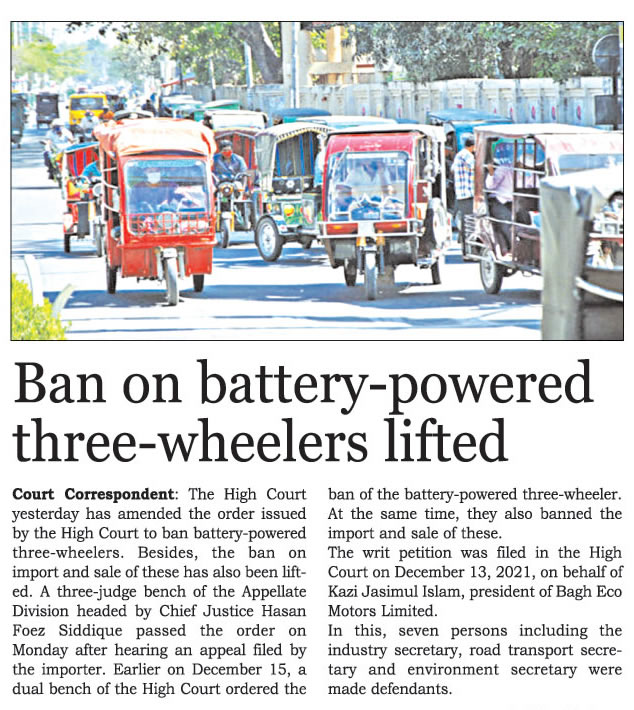 Ban on battery-powered three-wheelers lifted

**Court Correspondent**: The High Court yesterday has amended the order issued by the High Court to ban battery-powered three-wheelers. Besides, the ban on import and sale of these has also been lifted. A three-judge bench of the Appellate Division headed by Chief Justice Hasan Foez Siddique passed the order on Monday after hearing an appeal filed by the importer. Earlier on December 15, a dual bench of the High Court ordered the ban of the battery-powered three-wheeler. At the same time, they also banned the import and sale of these.

The writ petition was filed in the High Court on December 13, 2021, on behalf of Kazi Jasimul Islam, president of Bagh Eco Motors Limited.

In this, seven persons including the industry secretary, road transport secretary and environment secretary were made defendants.